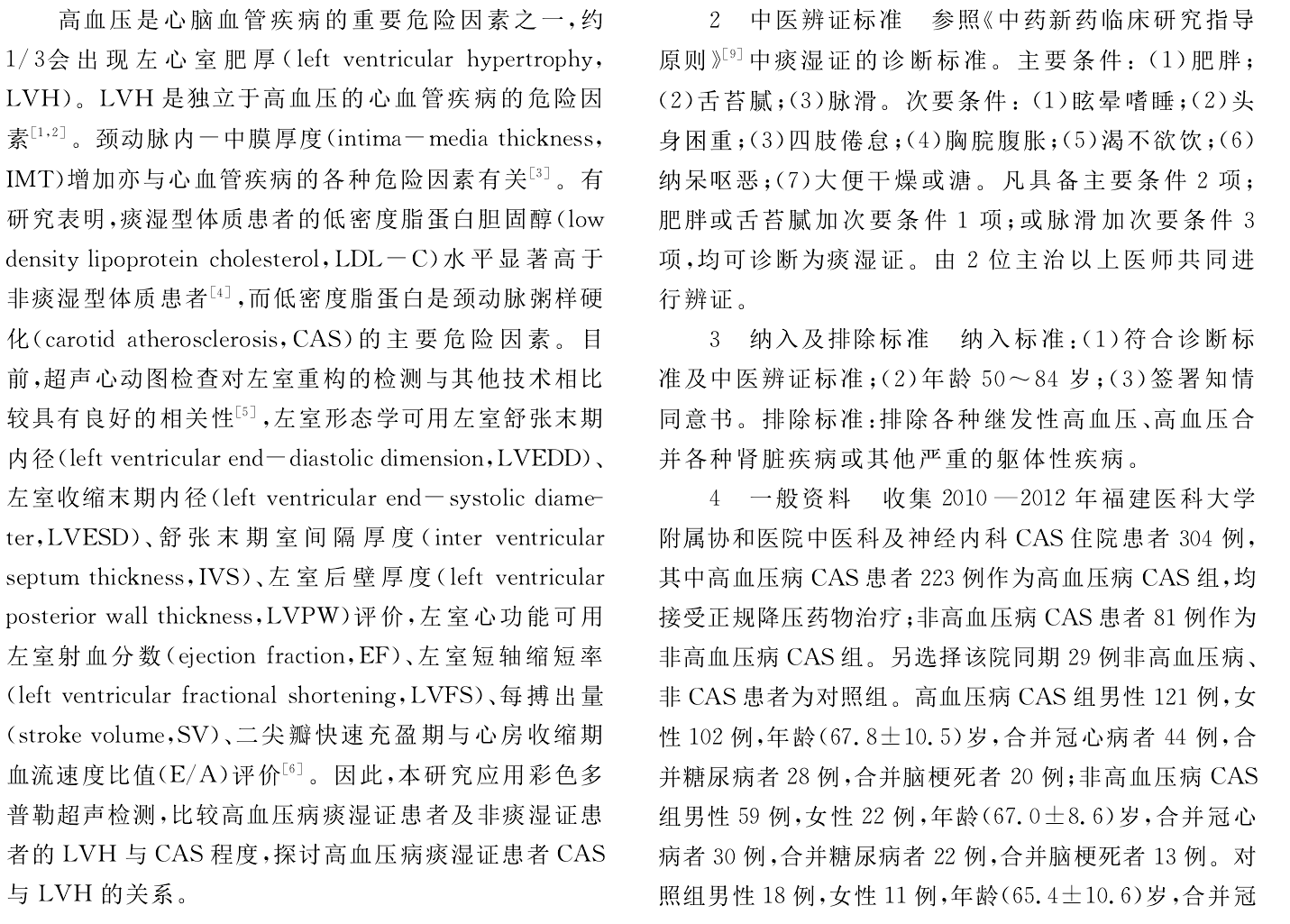 高血压是心脑血管疾病的重要危险因素之一，约1/3会出现左心室肥厚（left ventricular hypertrophy，LVH）。LVH是独立于高血压的心血管疾病的危险因素$^{[1,2]}$。颈动脉内－中膜厚度（intima－media thickness，IMT）增加亦与心血管疾病的各种危险因素有关$^{[3]}$。有研究表明，痰湿型体质患者的低密度脂蛋白胆固醇（low density lipoprotein cholesterol，LDL－C）水平显著高于非痰湿型体质患者$^{[4]}$，而低密度脂蛋白是颈动脉粥样硬化（carotid atherosclerosis，CAS）的主要危险因素。目前，超声心动图检查对左室重构的检测与其他技术相比较具有良好的相关性$^{[5]}$，左室形态学可用左室舒张末期内径（left ventricular end－diastolic dimension，LVEDD）、左室收缩末期内径（left ventricular end－systolic diameter，LVESD）、舒张末期室间隔厚度（inter ventricular septum thickness，IVS）、左室后壁厚度（left ventricular posterior wall thickness，LVPW）评价，左室心功能可用左室射血分数（ejection fraction，EF）、左室短轴缩短率（left ventricular fractional shortening，LVFS）、每搏出量（stroke volume，SV）、二尖瓣快速充盈期与心房收缩期血流速度比值（E/A）评价$^{[6]}$。因此，本研究应用彩色多普勒超声检测，比较高血压病痰湿证患者及非痰湿证患者的LVH与CAS程度，探讨高血压病痰湿证患者CAS与LVH的关系。

2 中医辨证标准 参照《中药新药临床研究指导原则》$^{[9]}$中痰湿证的诊断标准。主要条件：（1）肥胖；（2）舌苔腻；（3）脉滑。次要条件：（1）眩晕嗜睡；（2）头身困重；（3）四肢倦怠；（4）胸脘腹胀；（5）渴不欲饮；（6）纳呆呕恶；（7）大便干燥或溏。凡具备主要条件2项；肥胖或舌苔腻加次要条件1项；或脉滑加次要条件3项，均可诊断为痰湿证。由2位主治以上医师共同进行辨证。

3 纳入及排除标准 纳入标准：（1）符合诊断标准及中医辨证标准；（2）年龄50～84岁；（3）签署知情同意书。排除标准：排除各种继发性高血压、高血压合并各种肾脏疾病或其他严重的躯体性疾病。

4 一般资料 收集2010—2012年福建医科大学附属协和医院中医科及神经内科CAS住院患者304例，其中高血压病CAS患者223例作为高血压病CAS组，均接受正规降压药物治疗；非高血压病CAS患者81例作为非高血压病CAS组。另选择该院同期29例非高血压病、非CAS患者为对照组。高血压病CAS组男性121例，女性102例，年龄（67.8±10.5）岁，合并冠心病者44例，合并糖尿病者28例，合并脑梗死者20例；非高血压病CAS组男性59例，女性22例，年龄（67.0±8.6）岁，合并冠心病者30例，合并糖尿病者22例，合并脑梗死者13例。对照组男性18例，女性11例，年龄（65.4±10.6）岁，合并冠